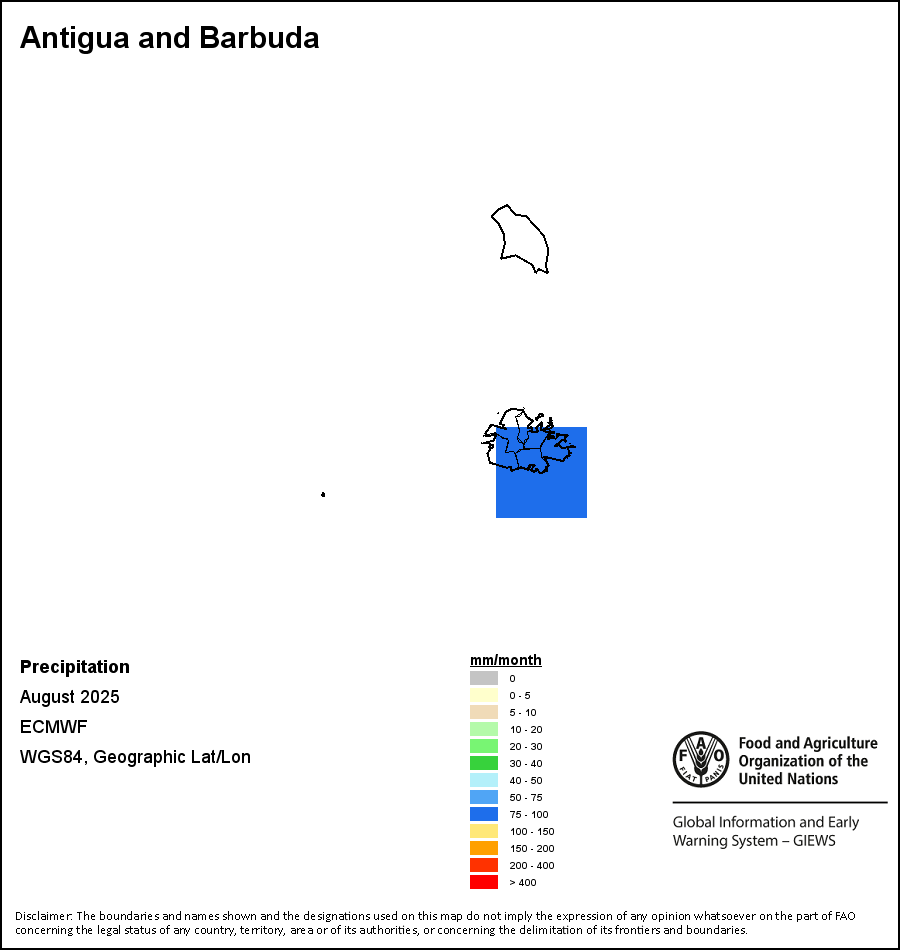 Antigua and Barbuda

Precipitation
August 2025
ECMWF
WGS84, Geographic Lat/Lon

mm/month
0
0 - 5
5 - 10
10 - 20
20 - 30
30 - 40
40 - 50
50 - 75
75 - 100
100 - 150
150 - 200
200 - 400
> 400

FAO FIAT PANIS
Food and Agriculture Organization of the United Nations

Global Information and Early Warning System – GIEWS

Disclaimer: The boundaries and names shown and the designations used on this map do not imply the expression of any opinion whatsoever on the part of FAO concerning the legal status of any country, territory, area or of its authorities, or concerning the delimitation of its frontiers and boundaries.